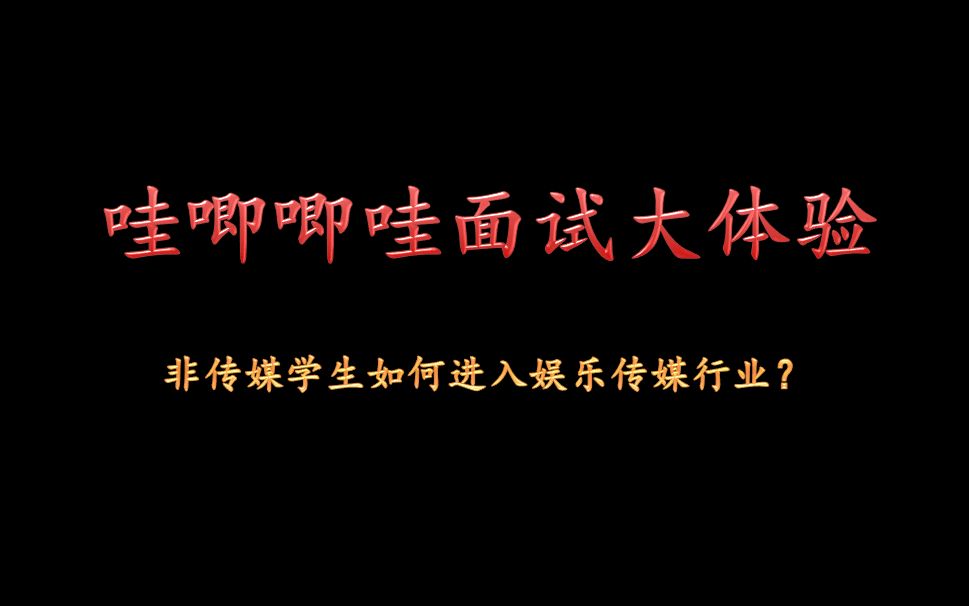 哇唧唧哇面试大体验

非传媒学生如何进入娱乐传媒行业？